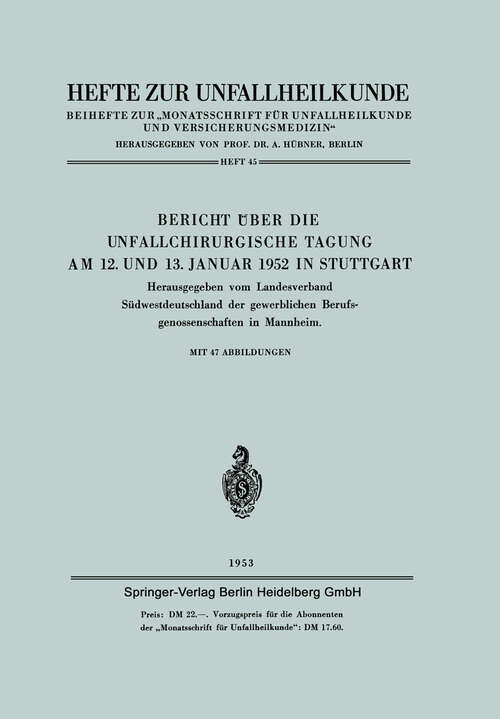 HEFTE ZUR UNFALLHEILKUNDE
BEIHEFTE ZUR „MONATSSCHRIFT FÜR UNFALLHEILKUNDE UND VERSICHERUNGSMEDIZIN“
HERAUSGEGEBEN VON PROF. DR. A. HÜBNER, BERLIN

HEFT 45

BERICHT ÜBER DIE UNFALLCHIRURGISCHE TAGUNG AM 12. UND 13. JANUAR 1952 IN STUTTGART

Herausgegeben vom Landesverband Südwestdeutschland der gewerblichen Berufsgenossenschaften in Mannheim.

MIT 47 ABBILDUNGEN

1953

Springer-Verlag Berlin Heidelberg GmbH

Preis: DM 22.—. Vorzugspreis für die Abonnenten der „Monatsschrift für Unfallheilkunde“: DM 17.60.